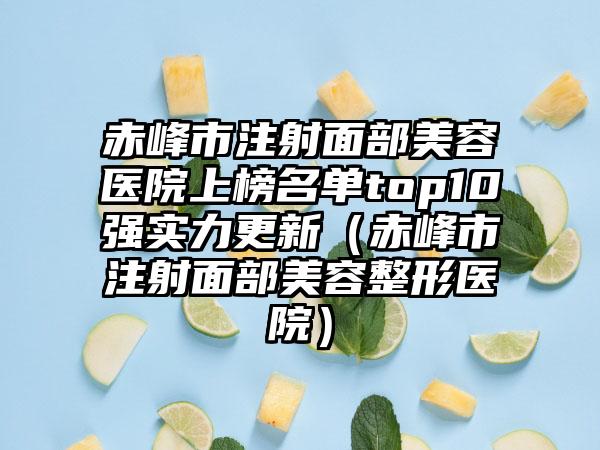 赤峰市注射面部美容医院上榜名单top10强实力更新（赤峰市注射面部美容整形医院）